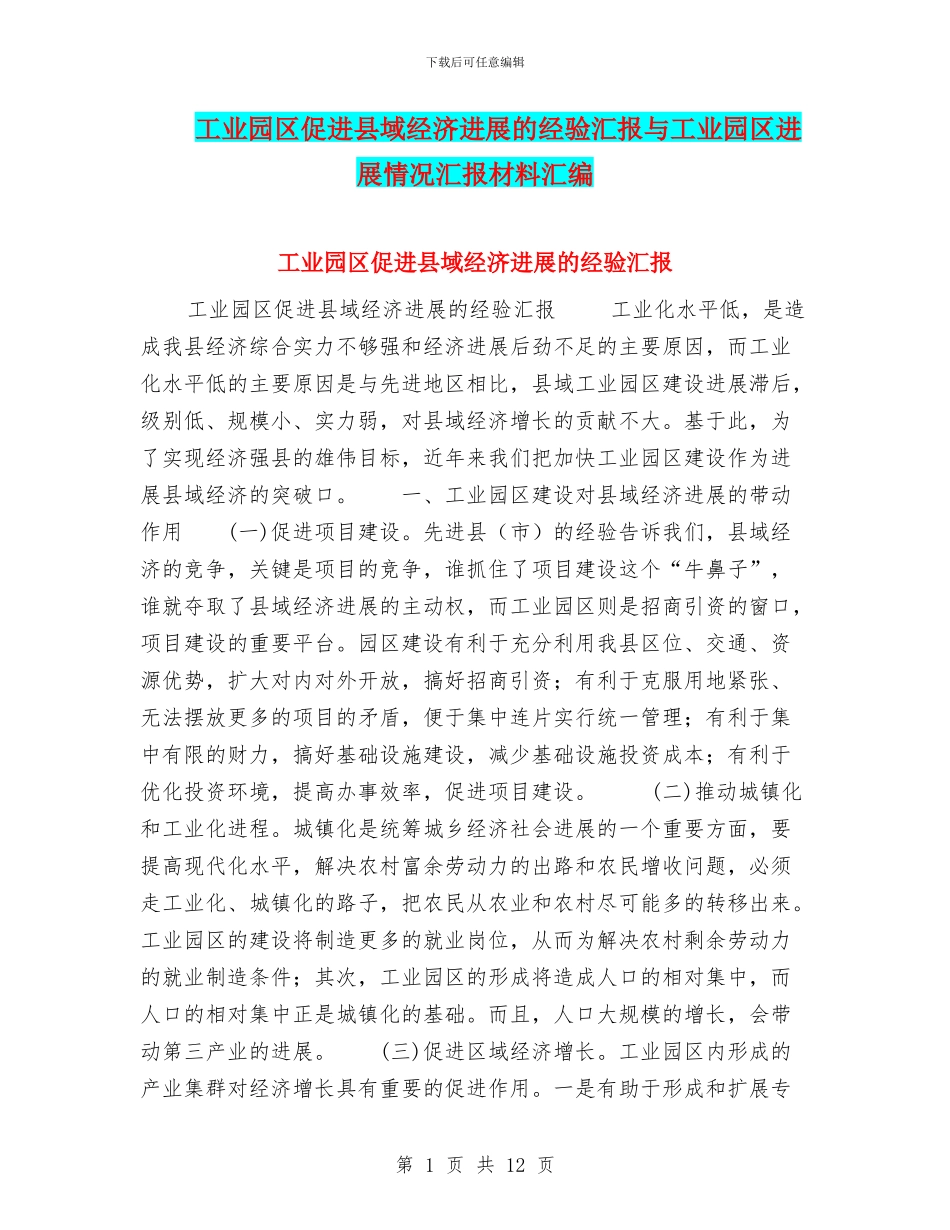 下载后可任意编辑

工业园区促进县域经济进展的经验汇报与工业园区进展情况汇报材料汇编

工业园区促进县域经济进展的经验汇报

工业园区促进县域经济进展的经验汇报　　工业化水平低，是造成我县经济综合实力不够强和经济进展后劲不足的主要原因，而工业化水平低的主要原因是与先进地区相比，县域工业园区建设进展滞后，级别低、规模小、实力弱，对县域经济增长的贡献不大。基于此，为了实现经济强县的雄伟目标，近年来我们把加快工业园区建设作为进展县域经济的突破口。　　一、工业园区建设对县域经济进展的带动作用　　(一)促进项目建设。先进县（市）的经验告诉我们，县域经济的竞争，关键是项目的竞争，谁抓住了项目建设这个“牛鼻子”，谁就夺取了县域经济进展的主动权，而工业园区则是招商引资的窗口，项目建设的重要平台。园区建设有利于充分利用我县区位、交通、资源优势，扩大对内对外开放，搞好招商引资；有利于克服用地紧张、无法摆放更多的项目的矛盾，便于集中连片实行统一管理；有利于集中有限的财力，搞好基础设施建设，减少基础设施投资成本；有利于优化投资环境，提高办事效率，促进项目建设。　　(二)推动城镇化和工业化进程。城镇化是统筹城乡经济社会进展的一个重要方面，要提高现代化水平，解决农村富余劳动力的出路和农民增收问题，必须走工业化、城镇化的路子，把农民从农业和农村尽可能多的转移出来。工业园区的建设将制造更多的就业岗位，从而为解决农村剩余劳动力的就业制造条件；其次，工业园区的形成将造成人口的相对集中，而人口的相对集中正是城镇化的基础。而且，人口大规模的增长，会带动第三产业的进展。　　(三)促进区域经济增长。工业园区内形成的产业集群对经济增长具有重要的促进作用。一是有助于形成和扩展专

第 1 页 共 12 页